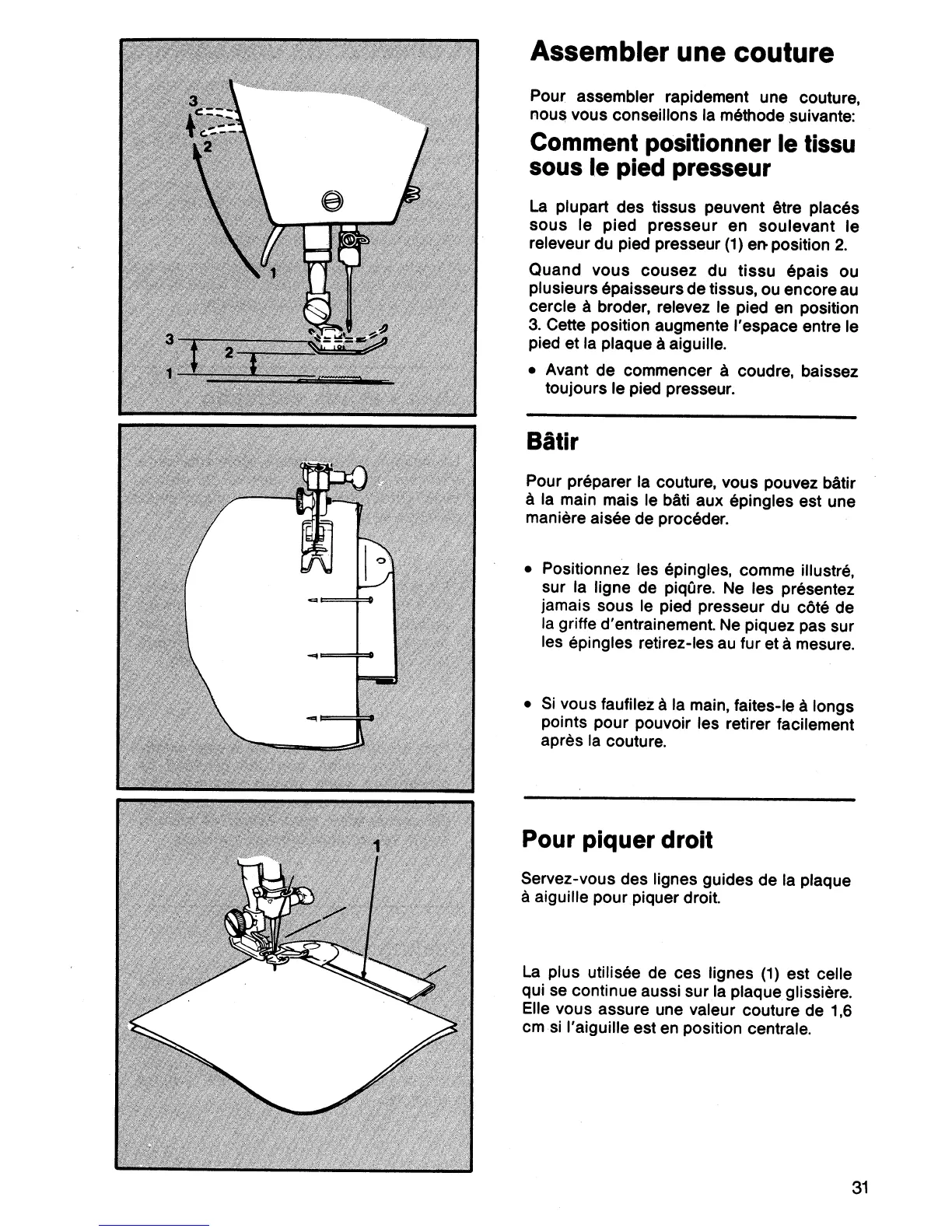 3
2
1
3
2
1

1

Assembler une couture

Pour assembler rapidement une couture, nous vous conseillons la méthode suivante:

Comment positionner le tissu sous le pied presseur

La plupart des tissus peuvent être placés sous le pied presseur en soulevant le releveur du pied presseur (1) en position 2.

Quand vous cousez du tissu épais ou plusieurs épaisseurs de tissus, ou encore au cercle à broder, relevez le pied en position 3. Cette position augmente l'espace entre le pied et la plaque à aiguille.

• Avant de commencer à coudre, baissez toujours le pied presseur.

Bâtir

Pour préparer la couture, vous pouvez bâtir à la main mais le bâti aux épingles est une manière aisée de procéder.

• Positionnez les épingles, comme illustré, sur la ligne de piqûre. Ne les présentez jamais sous le pied presseur du côté de la griffe d'entrainement. Ne piquez pas sur les épingles retirez-les au fur et à mesure.

• Si vous faufilez à la main, faites-le à longs points pour pouvoir les retirer facilement après la couture.

Pour piquer droit

Servez-vous des lignes guides de la plaque à aiguille pour piquer droit.

La plus utilisée de ces lignes (1) est celle qui se continue aussi sur la plaque glissière. Elle vous assure une valeur couture de 1,6 cm si l'aiguille est en position centrale.

31